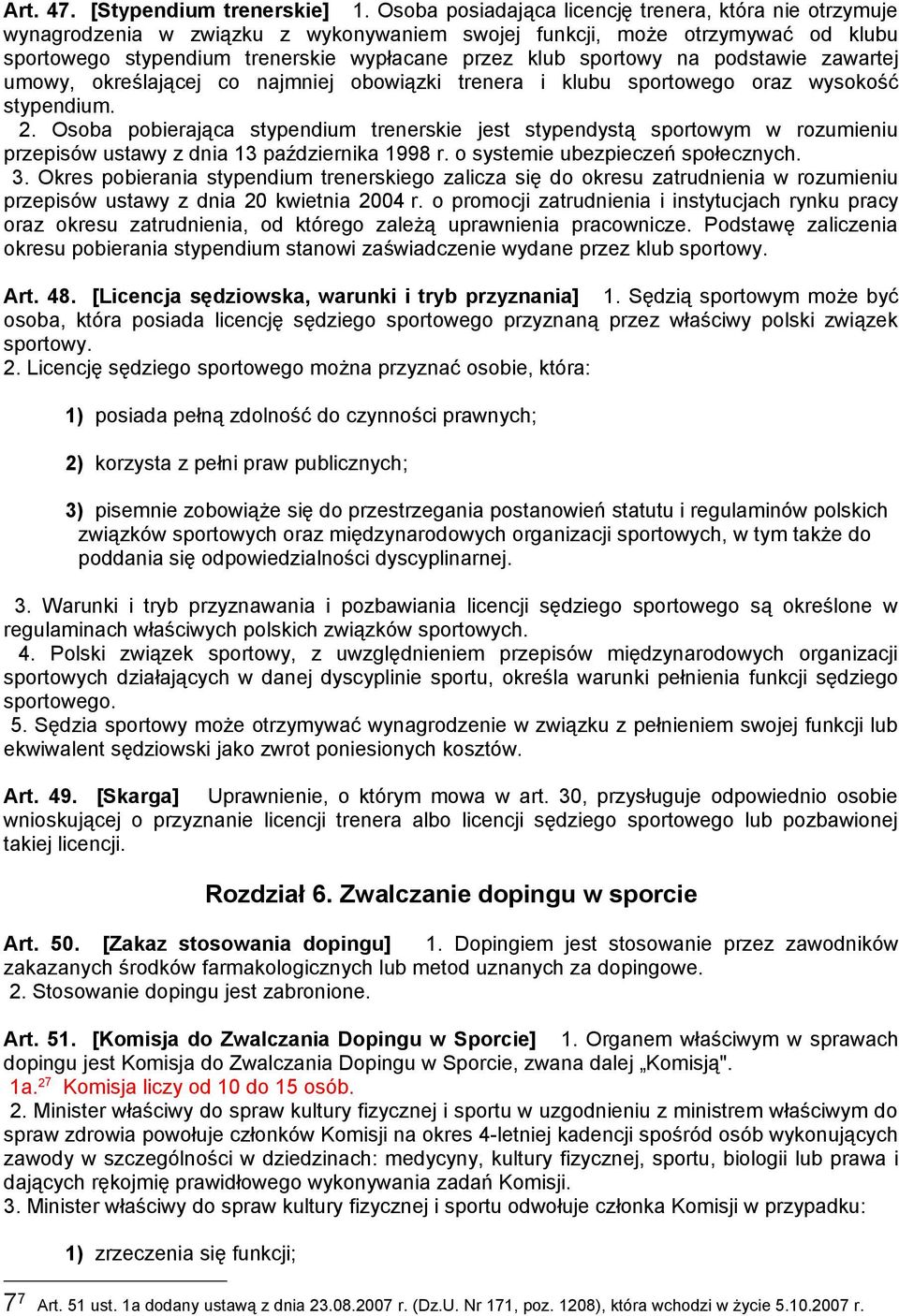 Art. 47. [Stypendium trenerskie] 1. Osoba posiadająca licencję trenera, która nie otrzymuje wynagrodzenia w związku z wykonywaniem swojej funkcji, może otrzymywać od klubu sportowego stypendium trenerskie wypłacane przez klub sportowy na podstawie zawartej umowy, określającej co najmniej obowiązki trenera i klubu sportowego oraz wysokość stypendium.
2. Osoba pobierająca stypendium trenerskie jest stypendystą sportowym w rozumieniu przepisów ustawy z dnia 13 października 1998 r. o systemie ubezpieczeń społecznych.
3. Okres pobierania stypendium trenerskiego zalicza się do okresu zatrudnienia w rozumieniu przepisów ustawy z dnia 20 kwietnia 2004 r. o promocji zatrudnienia i instytucjach rynku pracy oraz okresu zatrudnienia, od którego zależą uprawnienia pracownicze. Podstawę zaliczenia okresu pobierania stypendium stanowi zaświadczenie wydane przez klub sportowy.

Art. 48. [Licencja sędziowska, warunki i tryb przyznania] 1. Sędzią sportowym może być osoba, która posiada licencję sędziego sportowego przyznaną przez właściwy polski związek sportowy.
2. Licencję sędziego sportowego można przyznać osobie, która:

1) posiada pełną zdolność do czynności prawnych;

2) korzysta z pełni praw publicznych;

3) pisemnie zobowiąże się do przestrzegania postanowień statutu i regulaminów polskich związków sportowych oraz międzynarodowych organizacji sportowych, w tym także do poddania się odpowiedzialności dyscyplinarnej.

3. Warunki i tryb przyznawania i pozbawiania licencji sędziego sportowego są określone w regulaminach właściwych polskich związków sportowych.
4. Polski związek sportowy, z uwzględnieniem przepisów międzynarodowych organizacji sportowych działających w danej dyscyplinie sportu, określa warunki pełnienia funkcji sędziego sportowego.
5. Sędzia sportowy może otrzymywać wynagrodzenie w związku z pełnieniem swojej funkcji lub ekwiwalent sędziowski jako zwrot poniesionych kosztów.

Art. 49. [Skarga] Uprawnienie, o którym mowa w art. 30, przysługuje odpowiednio osobie wnioskującej o przyznanie licencji trenera albo licencji sędziego sportowego lub pozbawionej takiej licencji.

Rozdział 6. Zwalczanie dopingu w sporcie

Art. 50. [Zakaz stosowania dopingu] 1. Dopingiem jest stosowanie przez zawodników zakazanych środków farmakologicznych lub metod uznanych za dopingowe.
2. Stosowanie dopingu jest zabronione.

Art. 51. [Komisja do Zwalczania Dopingu w Sporcie] 1. Organem właściwym w sprawach dopingu jest Komisja do Zwalczania Dopingu w Sporcie, zwana dalej „Komisją".
1a.$^{27}$ Komisja liczy od 10 do 15 osób.
2. Minister właściwy do spraw kultury fizycznej i sportu w uzgodnieniu z ministrem właściwym do spraw zdrowia powołuje członków Komisji na okres 4-letniej kadencji spośród osób wykonujących zawody w szczególności w dziedzinach: medycyny, kultury fizycznej, sportu, biologii lub prawa i dających rękojmię prawidłowego wykonywania zadań Komisji.
3. Minister właściwy do spraw kultury fizycznej i sportu odwołuje członka Komisji w przypadku:

1) zrzeczenia się funkcji;

7$^{7}$ Art. 51 ust. 1a dodany ustawą z dnia 23.08.2007 r. (Dz.U. Nr 171, poz. 1208), która wchodzi w życie 5.10.2007 r.